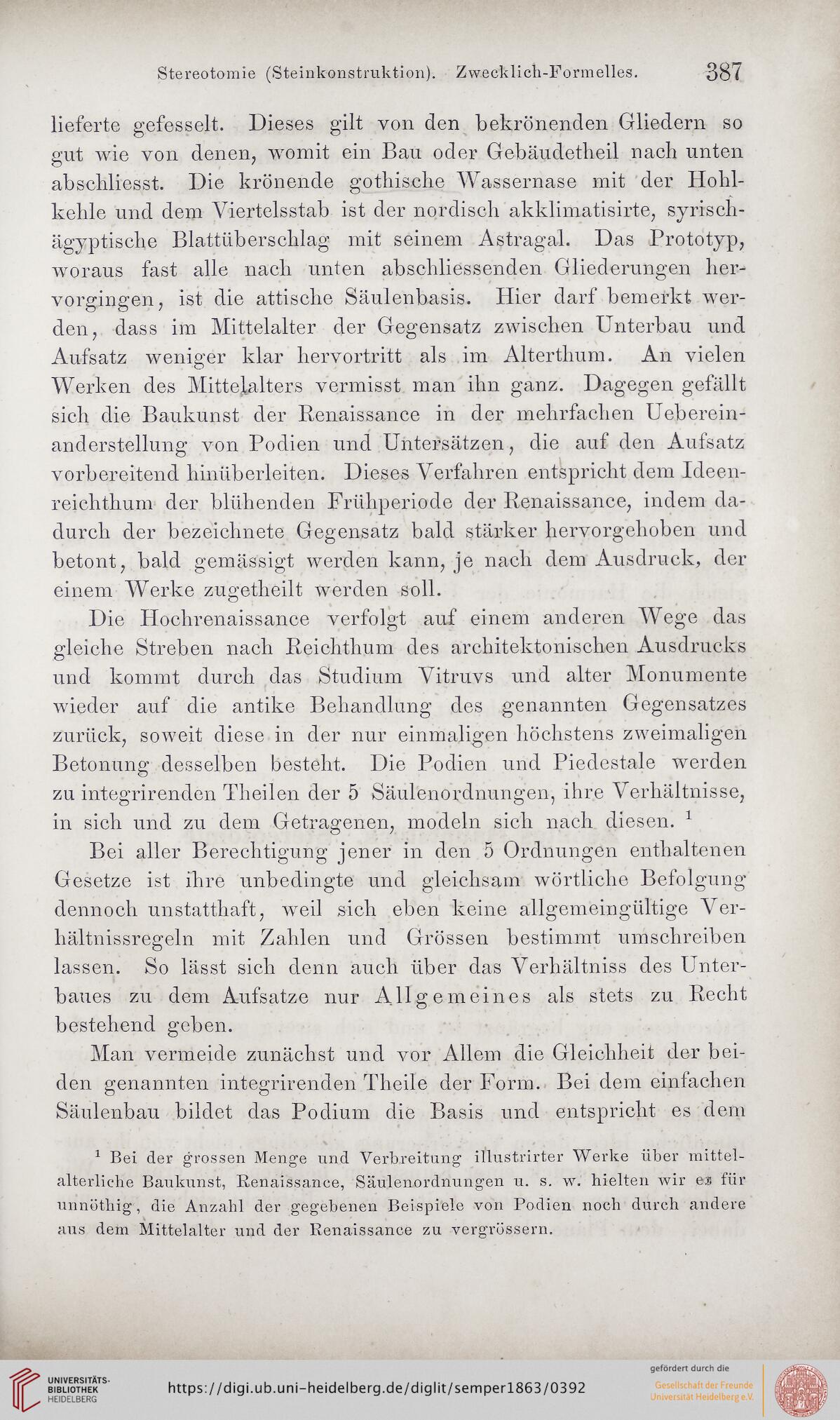 Stereotomie (Steinkonstruktion). Zwecklich-Formelles. 387

lieferte gefesselt. Dieses gilt von den bekrönenden Gliedern so gut wie von denen, womit ein Bau oder Gebäudetheil nach unten abschliesst. Die krönende gothische Wassernase mit der Hohlkehle und dem Viertelsstab ist der nordisch akklimatisirte, syrisch-ägyptische Blattüberschlag mit seinem Astragal. Das Prototyp, woraus fast alle nach unten abschliessenden Gliederungen hervorgingen, ist die attische Säulenbasis. Hier darf bemerkt werden, dass im Mittelalter der Gegensatz zwischen Unterbau und Aufsatz weniger klar hervortritt als im Alterthum. An vielen Werken des Mittelalters vermisst man ihn ganz. Dagegen gefällt sich die Baukunst der Renaissance in der mehrfachen Uebereinanderstellung von Podien und Untersätzen, die auf den Aufsatz vorbereitend hinüberleiten. Dieses Verfahren entspricht dem Ideenreichthum der blühenden Frühperiode der Renaissance, indem dadurch der bezeichnete Gegensatz bald stärker hervorgehoben und betont, bald gemässigt werden kann, je nach dem Ausdruck, der einem Werke zugetheilt werden soll.

Die Hochrenaissance verfolgt auf einem anderen Wege das gleiche Streben nach Reichthum des architektonischen Ausdrucks und kommt durch das Studium Vitruvs und alter Monumente wieder auf die antike Behandlung des genannten Gegensatzes zurück, soweit diese in der nur einmaligen höchstens zweimaligen Betonung desselben besteht. Die Podien und Piedestale werden zu integrirenden Theilen der 5 Säulenordnungen, ihre Verhältnisse, in sich und zu dem Getragenen, modeln sich nach diesen. $^1$

Bei aller Berechtigung jener in den 5 Ordnungen enthaltenen Gesetze ist ihre unbedingte und gleichsam wörtliche Befolgung dennoch unstatthaft, weil sich eben keine allgemeingültige Verhältnissregeln mit Zahlen und Grössen bestimmt umschreiben lassen. So lässt sich denn auch über das Verhältniss des Unterbaues zu dem Aufsatze nur Allgemeines als stets zu Recht bestehend geben.

Man vermeide zunächst und vor Allem die Gleichheit der beiden genannten integrirenden Theile der Form. Bei dem einfachen Säulenbau bildet das Podium die Basis und entspricht es dem

$^1$ Bei der grossen Menge und Verbreitung illustrirter Werke über mittelalterliche Baukunst, Renaissance, Säulenordnungen u. s. w. hielten wir es für unnöthig, die Anzahl der gegebenen Beispiele von Podien noch durch andere aus dem Mittelalter und der Renaissance zu vergrössern.

UNIVERSITÄTS-BIBLIOTHEK HEIDELBERG
https://digi.ub.uni-heidelberg.de/diglit/semper1863/0392
gefördert durch die Gesellschaft der Freunde Universität Heidelberg e.V.